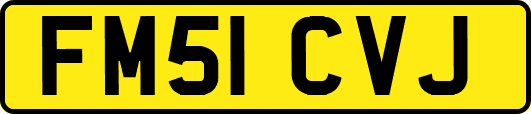 FM51 CVJ